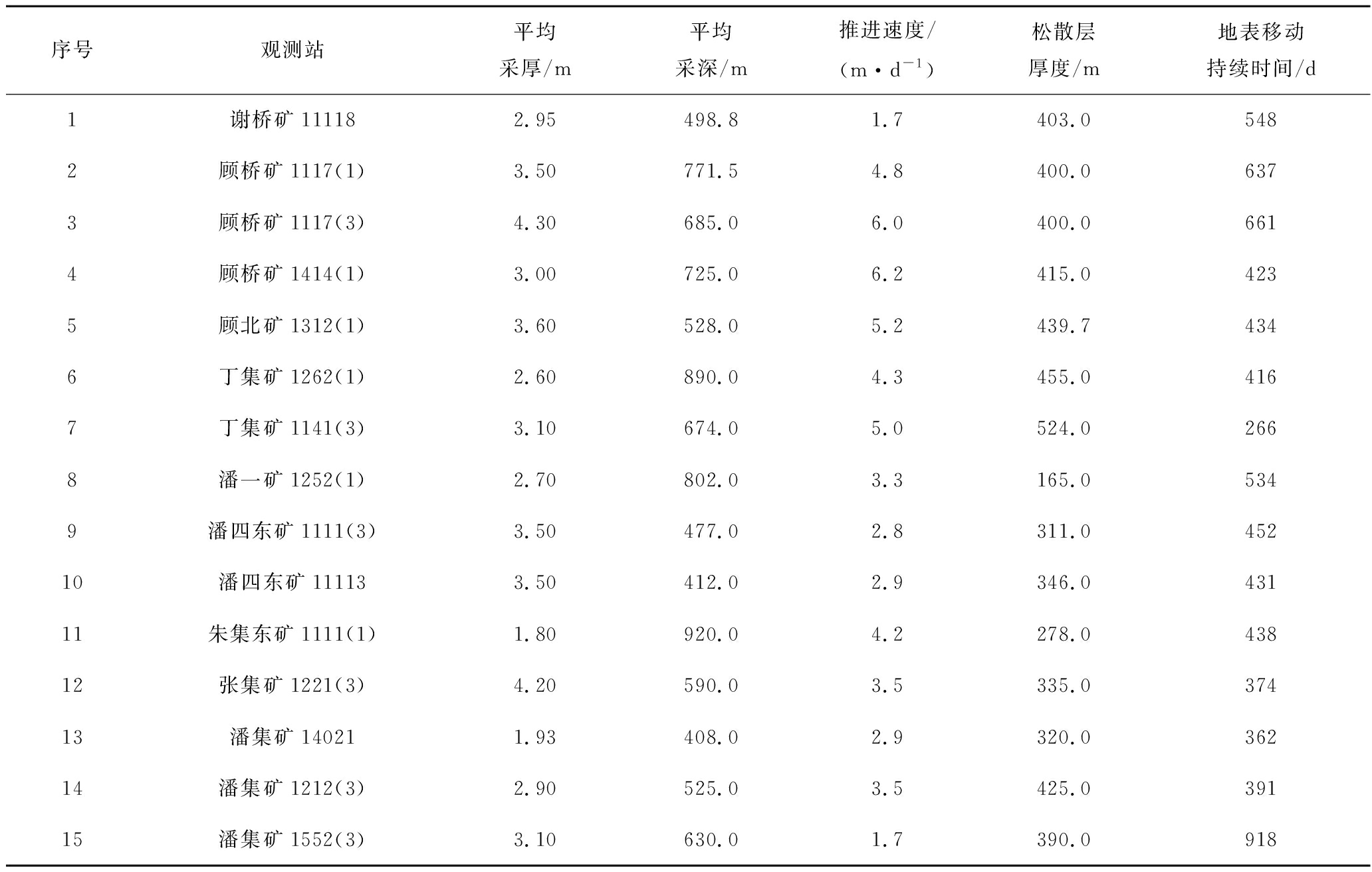 | 序号 | 观测站 | 平均采厚/m | 平均采深/m | 推进速度/($m \cdot d^{-1}$) | 松散层厚度/m | 地表移动持续时间/d |
|---|---|---|---|---|---|---|
| 1 | 谢桥矿 11118 | 2.95 | 498.8 | 1.7 | 403.0 | 548 |
| 2 | 顾桥矿 1117(1) | 3.50 | 771.5 | 4.8 | 400.0 | 637 |
| 3 | 顾桥矿 1117(3) | 4.30 | 685.0 | 6.0 | 400.0 | 661 |
| 4 | 顾桥矿 1414(1) | 3.00 | 725.0 | 6.2 | 415.0 | 423 |
| 5 | 顾北矿 1312(1) | 3.60 | 528.0 | 5.2 | 439.7 | 434 |
| 6 | 丁集矿 1262(1) | 2.60 | 890.0 | 4.3 | 455.0 | 416 |
| 7 | 丁集矿 1141(3) | 3.10 | 674.0 | 5.0 | 524.0 | 266 |
| 8 | 潘一矿 1252(1) | 2.70 | 802.0 | 3.3 | 165.0 | 534 |
| 9 | 潘四东矿 1111(3) | 3.50 | 477.0 | 2.8 | 311.0 | 452 |
| 10 | 潘四东矿 11113 | 3.50 | 412.0 | 2.9 | 346.0 | 431 |
| 11 | 朱集东矿 1111(1) | 1.80 | 920.0 | 4.2 | 278.0 | 438 |
| 12 | 张集矿 1221(3) | 4.20 | 590.0 | 3.5 | 335.0 | 374 |
| 13 | 潘集矿 14021 | 1.93 | 408.0 | 2.9 | 320.0 | 362 |
| 14 | 潘集矿 1212(3) | 2.90 | 525.0 | 3.5 | 425.0 | 391 |
| 15 | 潘集矿 1552(3) | 3.10 | 630.0 | 1.7 | 390.0 | 918 |